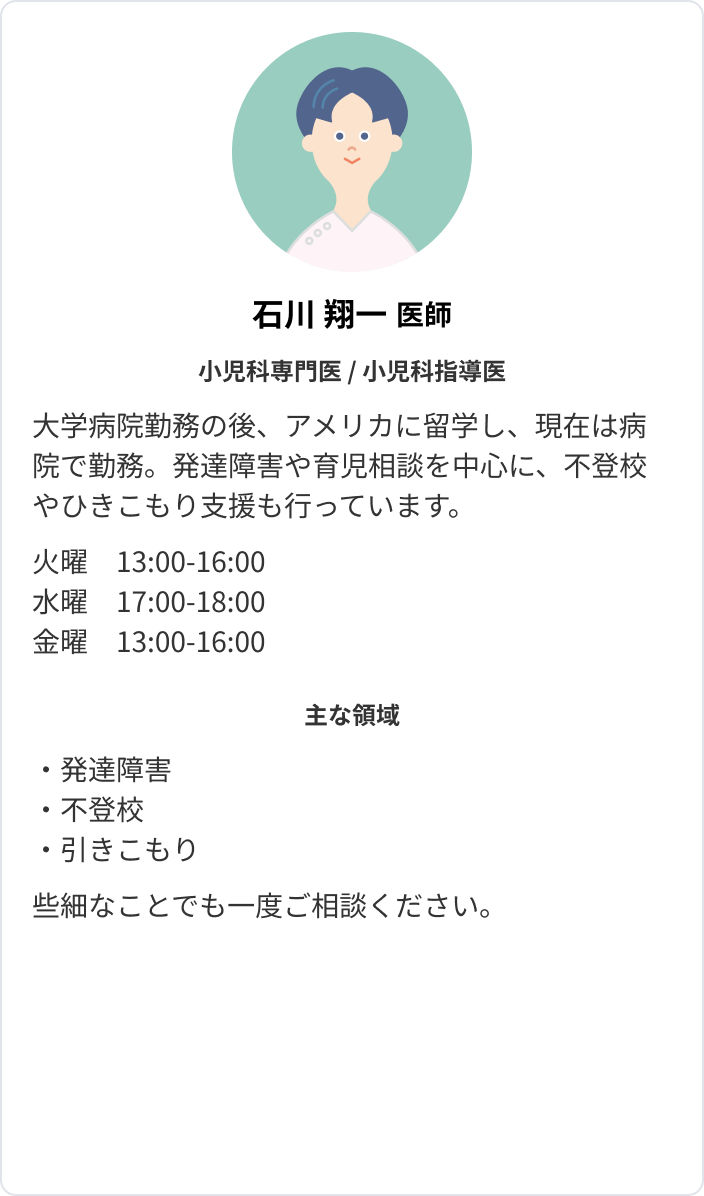 石川 翔一 医師

小児科専門医 / 小児科指導医

大学病院勤務の後、アメリカに留学し、現在は病院で勤務。発達障害や育児相談を中心に、不登校やひきこもり支援も行っています。

火曜 13:00-16:00
水曜 17:00-18:00
金曜 13:00-16:00

主な領域

・発達障害
・不登校
・引きこもり

些細なことでも一度ご相談ください。